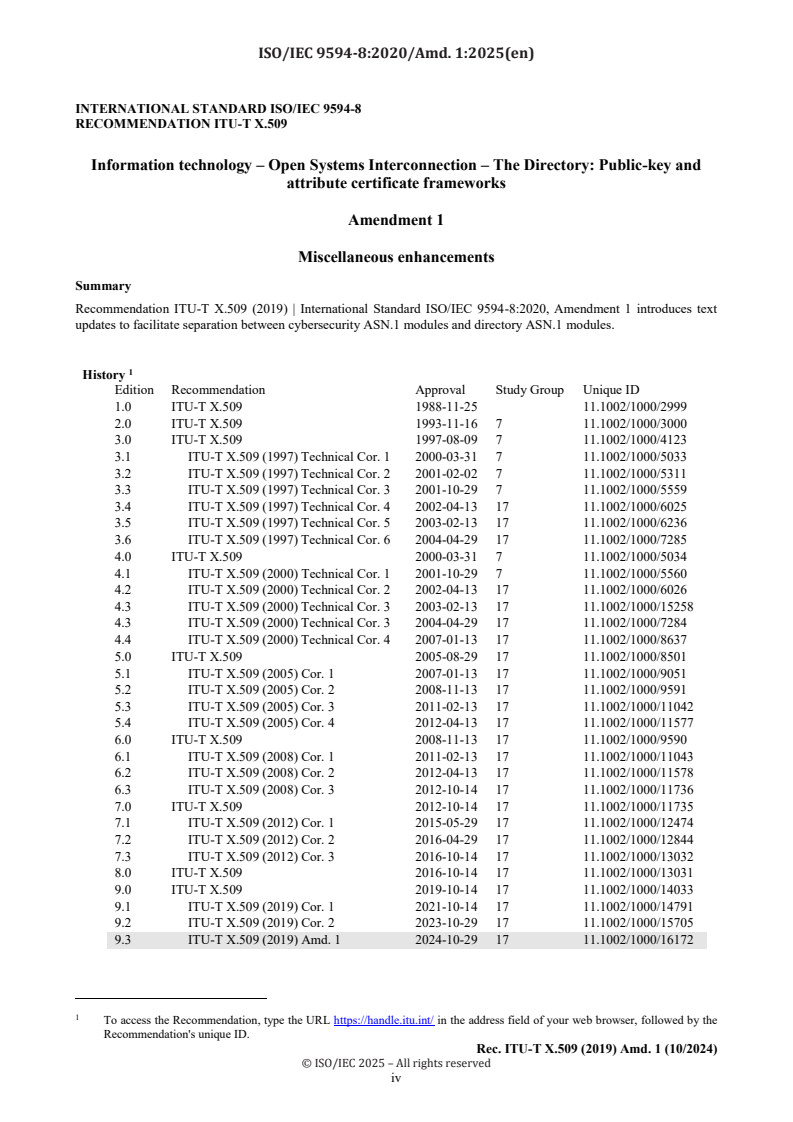 ISO/IEC 9594-8:2020/Amd. 1:2025(en)

INTERNATIONAL STANDARD ISO/IEC 9594-8
RECOMMENDATION ITU-T X.509

Information technology – Open Systems Interconnection – The Directory: Public-key and attribute certificate frameworks

Amendment 1

Miscellaneous enhancements

Summary

Recommendation ITU-T X.509 (2019) | International Standard ISO/IEC 9594-8:2020, Amendment 1 introduces text updates to facilitate separation between cybersecurity ASN.1 modules and directory ASN.1 modules.

History $^1$

| Edition | Recommendation | Approval | Study Group | Unique ID |
|---|---|---|---|---|
| 1.0 | ITU-T X.509 | 1988-11-25 | | 11.1002/1000/2999 |
| 2.0 | ITU-T X.509 | 1993-11-16 | 7 | 11.1002/1000/3000 |
| 3.0 | ITU-T X.509 | 1997-08-09 | 7 | 11.1002/1000/4123 |
| 3.1 | ITU-T X.509 (1997) Technical Cor. 1 | 2000-03-31 | 7 | 11.1002/1000/5033 |
| 3.2 | ITU-T X.509 (1997) Technical Cor. 2 | 2001-02-02 | 7 | 11.1002/1000/5311 |
| 3.3 | ITU-T X.509 (1997) Technical Cor. 3 | 2001-10-29 | 7 | 11.1002/1000/5559 |
| 3.4 | ITU-T X.509 (1997) Technical Cor. 4 | 2002-04-13 | 17 | 11.1002/1000/6025 |
| 3.5 | ITU-T X.509 (1997) Technical Cor. 5 | 2003-02-13 | 17 | 11.1002/1000/6236 |
| 3.6 | ITU-T X.509 (1997) Technical Cor. 6 | 2004-04-29 | 17 | 11.1002/1000/7285 |
| 4.0 | ITU-T X.509 | 2000-03-31 | 7 | 11.1002/1000/5034 |
| 4.1 | ITU-T X.509 (2000) Technical Cor. 1 | 2001-10-29 | 7 | 11.1002/1000/5560 |
| 4.2 | ITU-T X.509 (2000) Technical Cor. 2 | 2002-04-13 | 17 | 11.1002/1000/6026 |
| 4.3 | ITU-T X.509 (2000) Technical Cor. 3 | 2003-02-13 | 17 | 11.1002/1000/15258 |
| 4.3 | ITU-T X.509 (2000) Technical Cor. 3 | 2004-04-29 | 17 | 11.1002/1000/7284 |
| 4.4 | ITU-T X.509 (2000) Technical Cor. 4 | 2007-01-13 | 17 | 11.1002/1000/8637 |
| 5.0 | ITU-T X.509 | 2005-08-29 | 17 | 11.1002/1000/8501 |
| 5.1 | ITU-T X.509 (2005) Cor. 1 | 2007-01-13 | 17 | 11.1002/1000/9051 |
| 5.2 | ITU-T X.509 (2005) Cor. 2 | 2008-11-13 | 17 | 11.1002/1000/9591 |
| 5.3 | ITU-T X.509 (2005) Cor. 3 | 2011-02-13 | 17 | 11.1002/1000/11042 |
| 5.4 | ITU-T X.509 (2005) Cor. 4 | 2012-04-13 | 17 | 11.1002/1000/11577 |
| 6.0 | ITU-T X.509 | 2008-11-13 | 17 | 11.1002/1000/9590 |
| 6.1 | ITU-T X.509 (2008) Cor. 1 | 2011-02-13 | 17 | 11.1002/1000/11043 |
| 6.2 | ITU-T X.509 (2008) Cor. 2 | 2012-04-13 | 17 | 11.1002/1000/11578 |
| 6.3 | ITU-T X.509 (2008) Cor. 3 | 2012-10-14 | 17 | 11.1002/1000/11736 |
| 7.0 | ITU-T X.509 | 2012-10-14 | 17 | 11.1002/1000/11735 |
| 7.1 | ITU-T X.509 (2012) Cor. 1 | 2015-05-29 | 17 | 11.1002/1000/12474 |
| 7.2 | ITU-T X.509 (2012) Cor. 2 | 2016-04-29 | 17 | 11.1002/1000/12844 |
| 7.3 | ITU-T X.509 (2012) Cor. 3 | 2016-10-14 | 17 | 11.1002/1000/13032 |
| 8.0 | ITU-T X.509 | 2016-10-14 | 17 | 11.1002/1000/13031 |
| 9.0 | ITU-T X.509 | 2019-10-14 | 17 | 11.1002/1000/14033 |
| 9.1 | ITU-T X.509 (2019) Cor. 1 | 2021-10-14 | 17 | 11.1002/1000/14791 |
| 9.2 | ITU-T X.509 (2019) Cor. 2 | 2023-10-29 | 17 | 11.1002/1000/15705 |
| 9.3 | ITU-T X.509 (2019) Amd. 1 | 2024-10-29 | 17 | 11.1002/1000/16172 |

$^1$ To access the Recommendation, type the URL https://handle.itu.int/ in the address field of your web browser, followed by the Recommendation's unique ID.

Rec. ITU-T X.509 (2019) Amd. 1 (10/2024)
© ISO/IEC 2025 – All rights reserved
iv